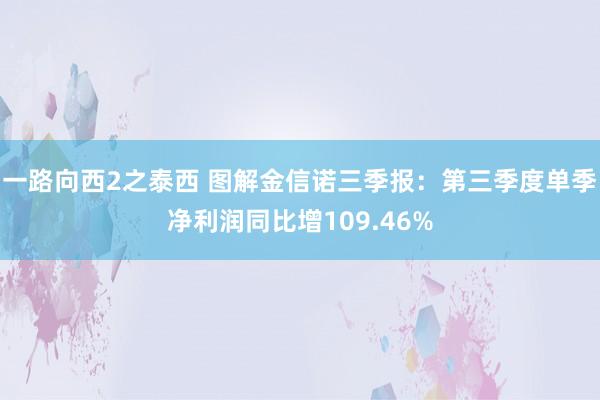 一路向西2之泰西 图解金信诺三季报：第三季度单季净利润同比增109.46%